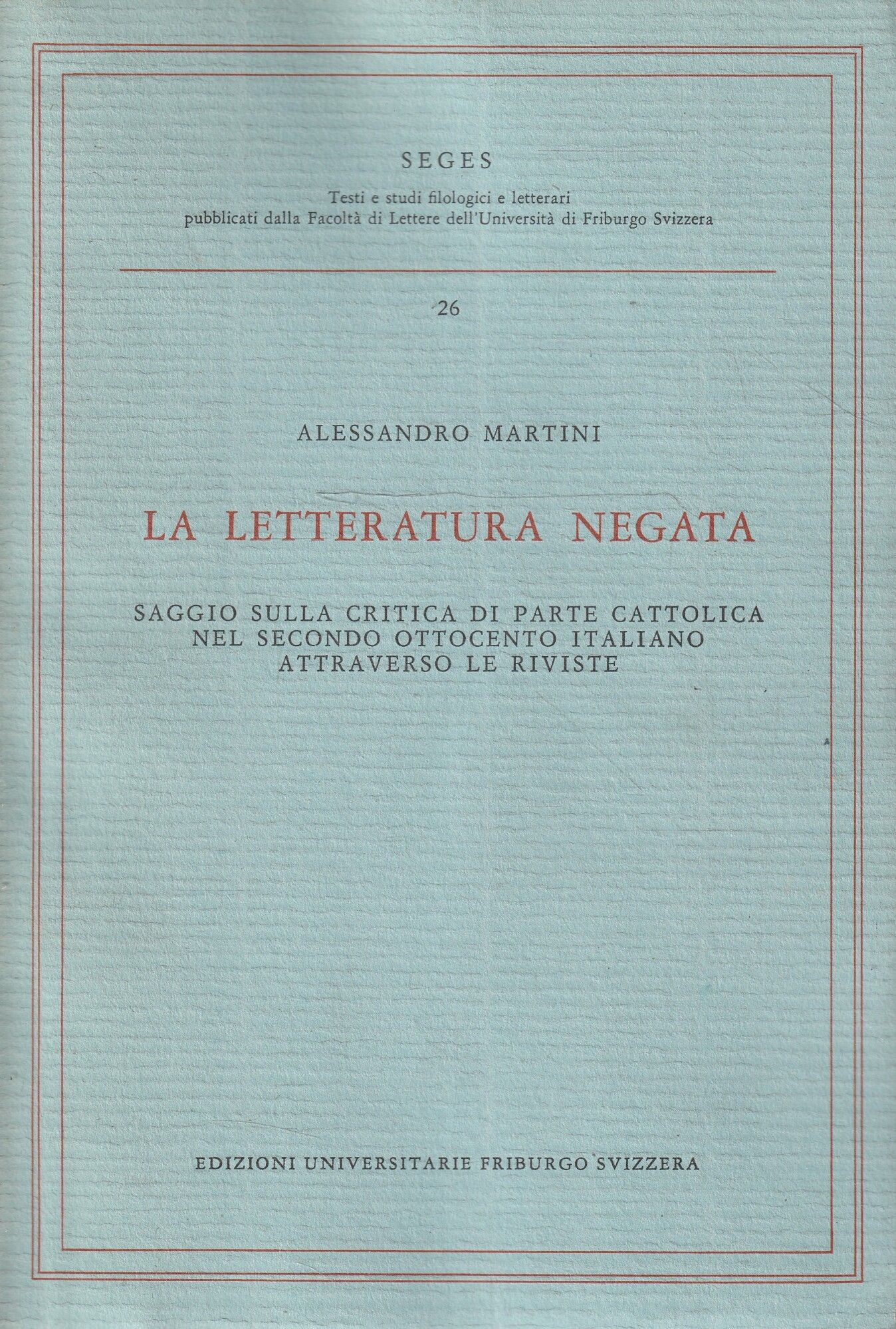 SEGES

Testi e studi filologici e letterari
pubblicati dalla Facoltà di Lettere dell'Università di Friburgo Svizzera

26

ALESSANDRO MARTINI

LA LETTERATURA NEGATA

SAGGIO SULLA CRITICA DI PARTE CATTOLICA
NEL SECONDO OTTOCENTO ITALIANO
ATTRAVERSO LE RIVISTE

EDIZIONI UNIVERSITARIE FRIBURGO SVIZZERA